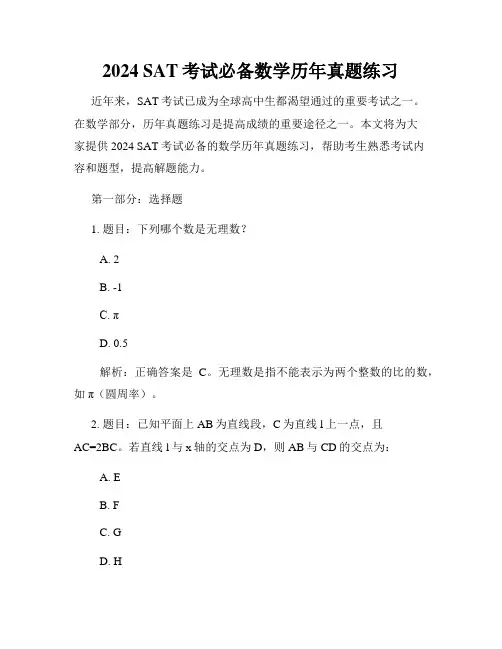 2024 SAT 考试必备数学历年真题练习

近年来，SAT 考试已成为全球高中生都渴望通过的重要考试之一。在数学部分，历年真题练习是提高成绩的重要途径之一。本文将为大家提供 2024 SAT 考试必备的数学历年真题练习，帮助考生熟悉考试内容和题型，提高解题能力。

第一部分：选择题

1. 题目：下列哪个数是无理数？

A. 2

B. -1

C. π

D. 0.5

解析：正确答案是 C。无理数是指不能表示为两个整数的比的数，如 π（圆周率）。

2. 题目：已知平面上 AB 为直线段，C 为直线 l 上一点，且 AC=2BC。若直线 l 与 x 轴的交点为 D，则 AB 与 CD 的交点为：

A. E

B. F

C. G

D. H